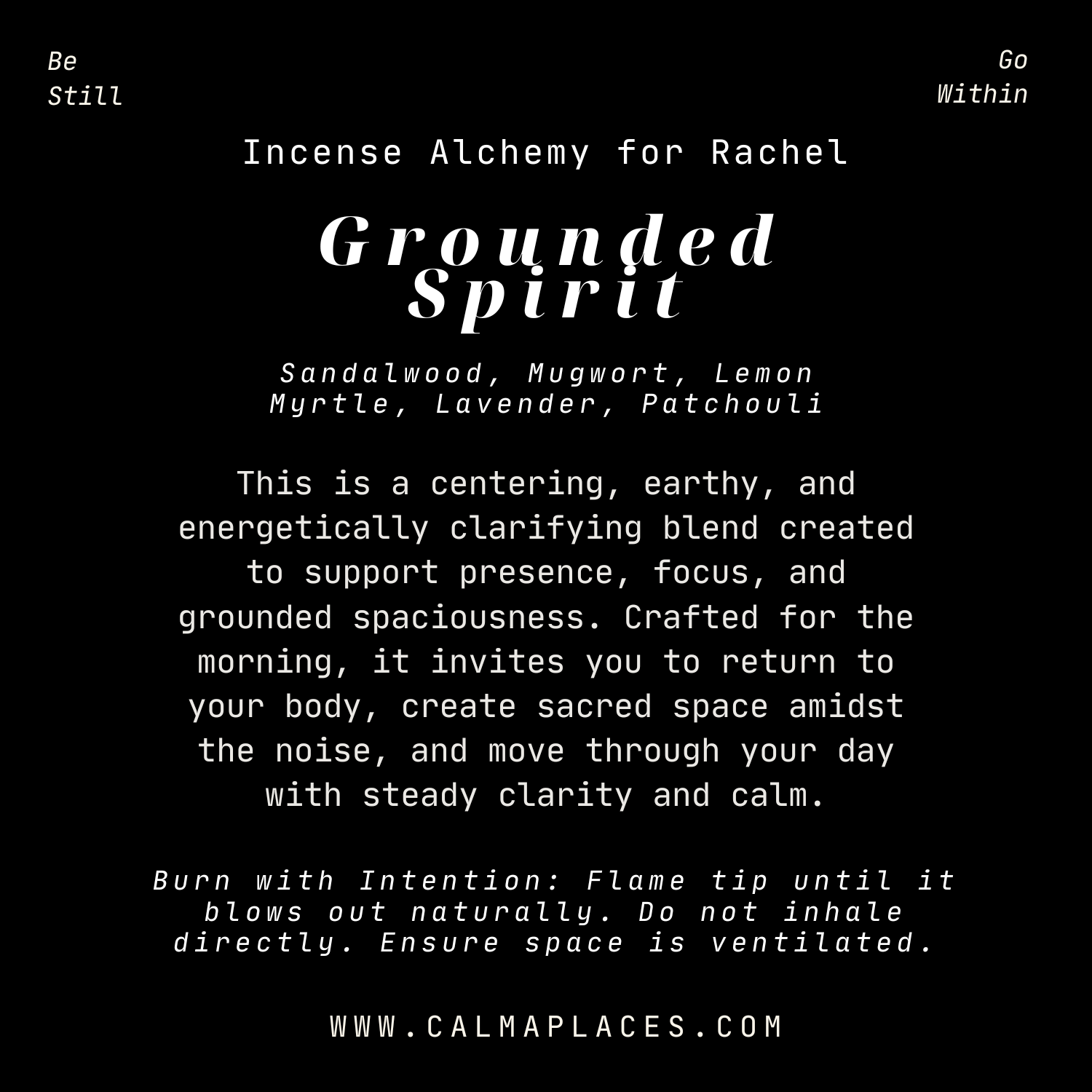 Be
Still

Go
Within

Incense Alchemy for Rachel

Grounded
Spirit

Sandalwood, Mugwort, Lemon Myrtle, Lavender, Patchouli

This is a centering, earthy, and energetically clarifying blend created to support presence, focus, and grounded spaciousness. Crafted for the morning, it invites you to return to your body, create sacred space amidst the noise, and move through your day with steady clarity and calm.

Burn with Intention: Flame tip until it blows out naturally. Do not inhale directly. Ensure space is ventilated.

WWW.CALMAPLACES.COM